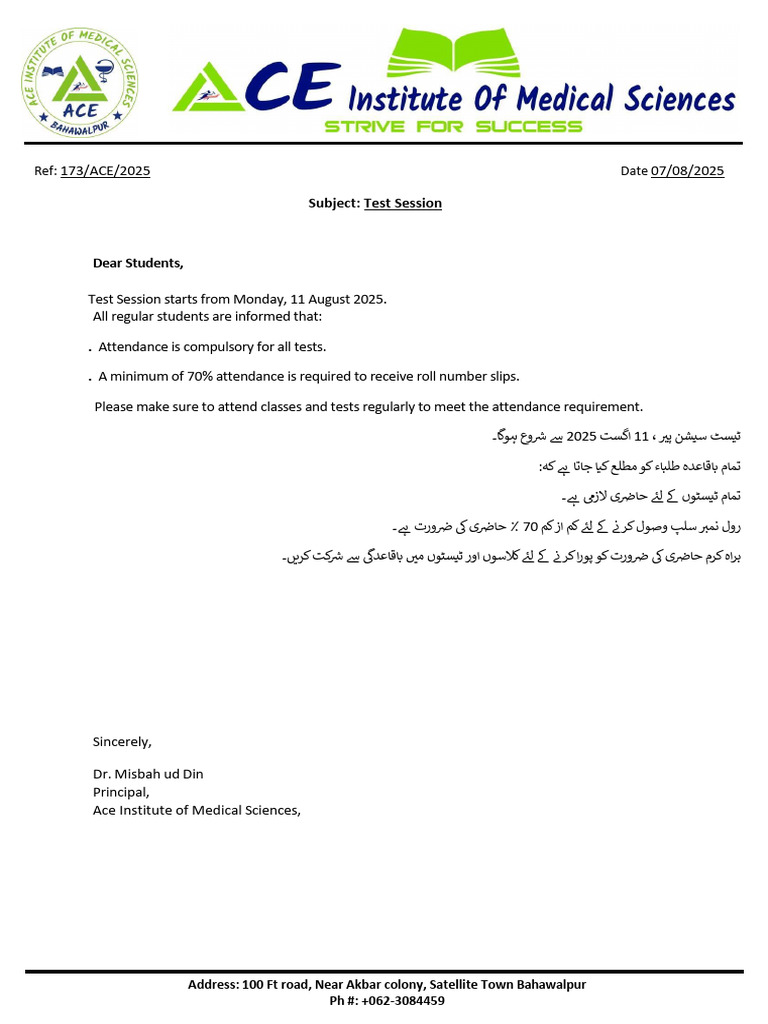 ACE INSTITUTE OF MEDICAL SCIENCES
ACE
BAHAWALPUR

ACE Institute Of Medical Sciences
STRIVE FOR SUCCESS

Ref: 173/ACE/2025

Date 07/08/2025

Subject: Test Session

Dear Students,

Test Session starts from Monday, 11 August 2025.
All regular students are informed that:

. Attendance is compulsory for all tests.

. A minimum of 70% attendance is required to receive roll number slips.

Please make sure to attend classes and tests regularly to meet the attendance requirement.

ٹیسٹ سیشن پیر ، 11 اگست 2025 سے شروع ہوگا۔

تمام باقاعدہ طلباء کو مطلع کیا جاتا ہے کہ:

تمام ٹیسٹوں کے لئے حاضری لازمی ہے۔

رول نمبر سلپ وصول کرنے کے لئے کم از کم 70 ٪ حاضری کی ضرورت ہے۔

براہ کرم حاضری کی ضرورت کو پورا کرنے کے لئے کلاسوں اور ٹیسٹوں میں باقاعدگی سے شرکت کریں۔

Sincerely,

Dr. Misbah ud Din
Principal,
Ace Institute of Medical Sciences,

Address: 100 Ft road, Near Akbar colony, Satellite Town Bahawalpur
Ph #: +062-3084459